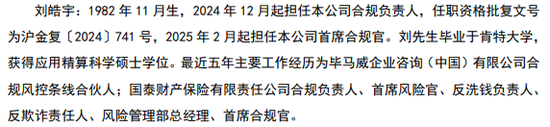 刘皓宇：1982 年 11 月生，2024 年 12 月起担任本公司合规负责人，任职资格批复文号为沪金复〔2024〕741 号，2025 年 2 月起担任本公司首席合规官。刘先生毕业于肯特大学，获得应用精算科学硕士学位。最近五年主要工作经历为毕马威企业咨询（中国）有限公司合规风控条线合伙人；国泰财产保险有限责任公司合规负责人、首席风险官、反洗钱负责人、反欺诈责任人、风险管理部总经理、首席合规官。